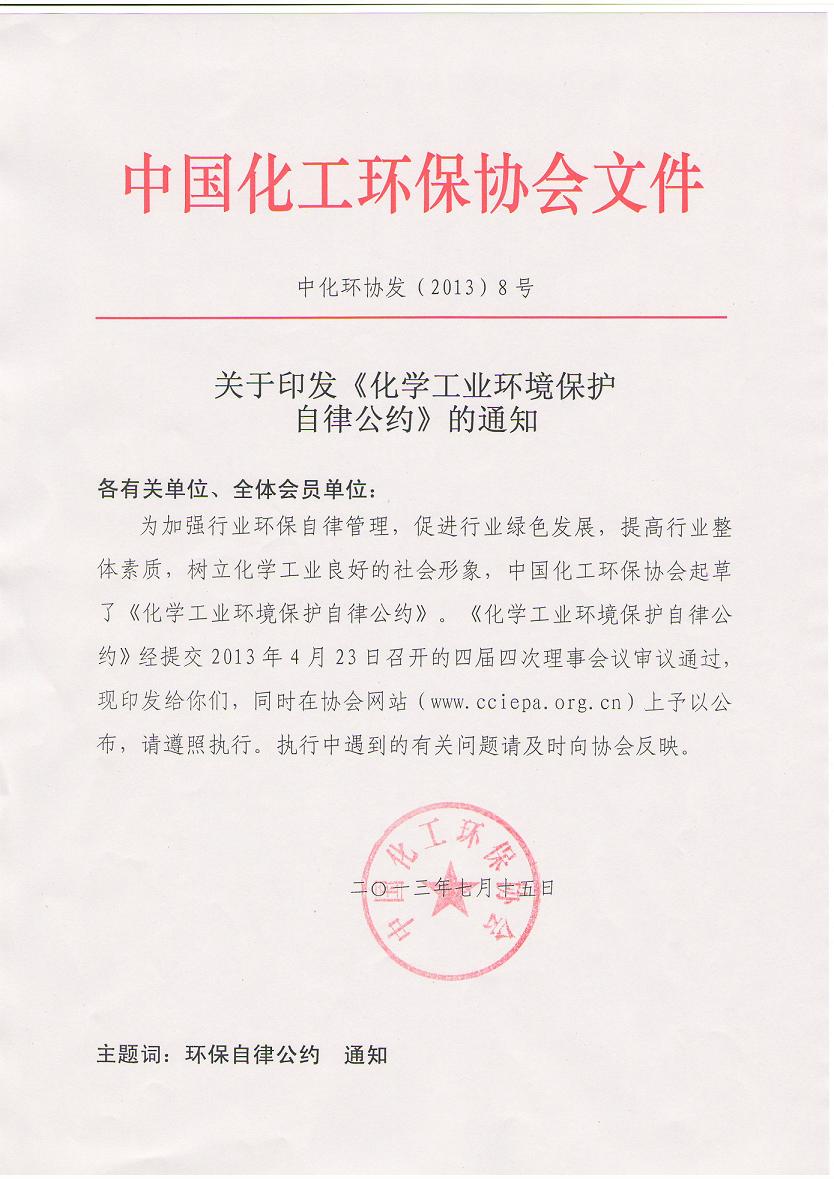 中国化工环保协会文件

中化环协发（2013）8号

关于印发《化学工业环境保护自律公约》的通知

各有关单位、全体会员单位：

为加强行业环保自律管理，促进行业绿色发展，提高行业整体素质，树立化学工业良好的社会形象，中国化工环保协会起草了《化学工业环境保护自律公约》。《化学工业环境保护自律公约》经提交2013年4月23日召开的四届四次理事会议审议通过，现印发给你们，同时在协会网站（www.cciepa.org.cn）上予以公布，请遵照执行。执行中遇到的有关问题请及时向协会反映。

中国化工环保协会

二〇一三年七月十五日

主题词：环保自律公约　通知